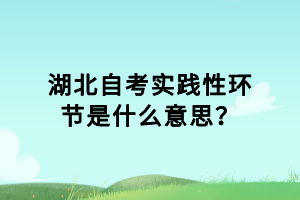 湖北自考实践性环节是什么意思？